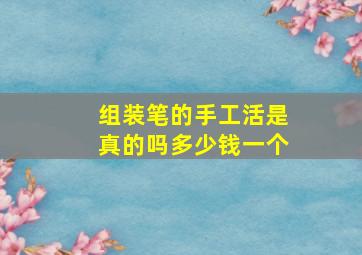 组装笔的手工活是真的吗多少钱一个